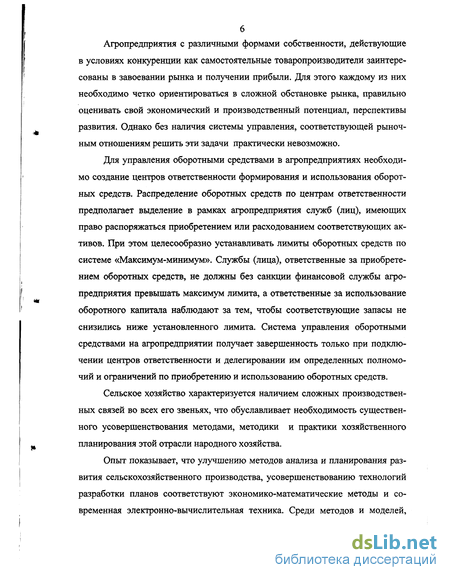 6

Агропредприятия с различными формами собственности, действующие в условиях конкуренции как самостоятельные товаропроизводители заинтересованы в завоевании рынка и получении прибыли. Для этого каждому из них необходимо четко ориентироваться в сложной обстановке рынка, правильно оценивать свой экономический и производственный потенциал, перспективы развития. Однако без наличия системы управления, соответствующей рыночным отношениям решить эти задачи практически невозможно.

Для управления оборотными средствами в агропредприятиях необходимо создание центров ответственности формирования и использования оборотных средств. Распределение оборотных средств по центрам ответственности предполагает выделение в рамках агропредприятия служб (лиц), имеющих право распоряжаться приобретением или расходованием соответствующих активов. При этом целесообразно устанавливать лимиты оборотных средств по системе «Максимум-минимум». Службы (лица), ответственные за приобретением оборотных средств, не должны без санкции финансовой службы агропредприятия превышать максимум лимита, а ответственные за использование оборотного капитала наблюдают за тем, чтобы соответствующие запасы не снизились ниже установленного лимита. Система управления оборотными средствами на агропредприятии получает завершенность только при подключении центров ответственности и делегировании им определенных полномочий и ограничений по приобретению и использованию оборотных средств.

Сельское хозяйство характеризуется наличием сложных производственных связей во всех его звеньях, что обуславливает необходимость существенного усовершенствования методами, методики и практики хозяйственного планирования этой отрасли народного хозяйства.

Опыт показывает, что улучшению методов анализа и планирования развития сельскохозяйственного производства, усовершенствованию технологий разработки планов соответствуют экономико-математические методы и современная электронно-вычислительная техника. Среди методов и моделей,

dsLib.net
библиотека диссертаций